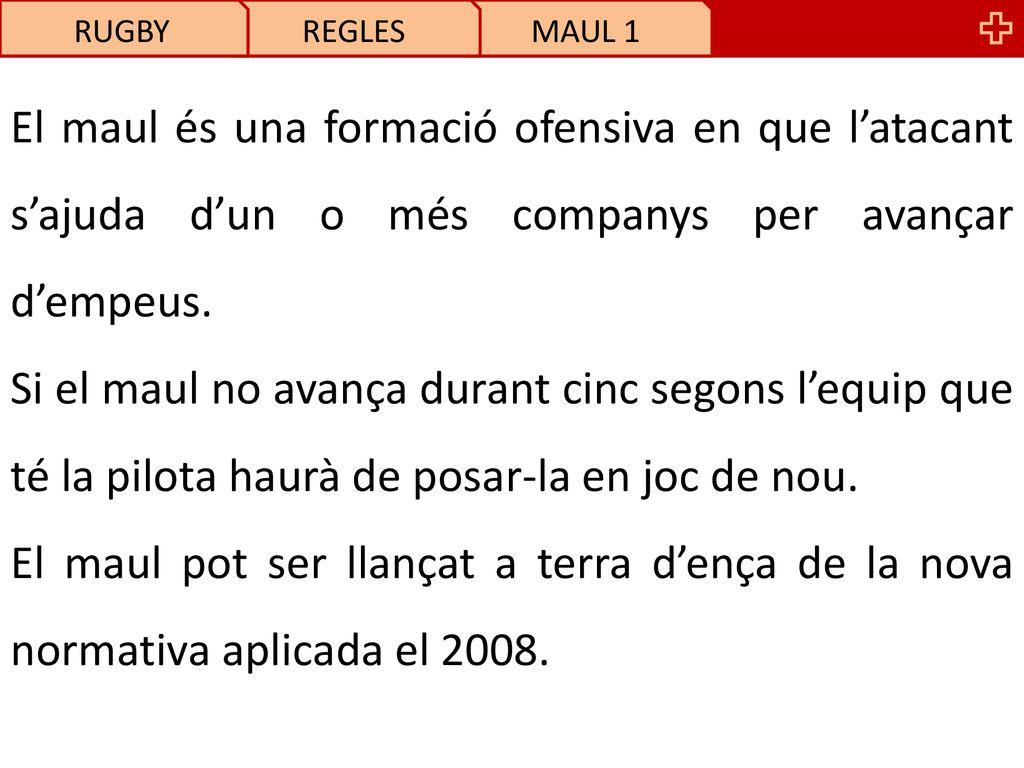 RUGBY REGLES MAUL 1

El maul és una formació ofensiva en que l’atacant s’ajuda d’un o més companys per avançar d’empeus.

Si el maul no avança durant cinc segons l’equip que té la pilota haurà de posar-la en joc de nou.

El maul pot ser llançat a terra d’ença de la nova normativa aplicada el 2008.